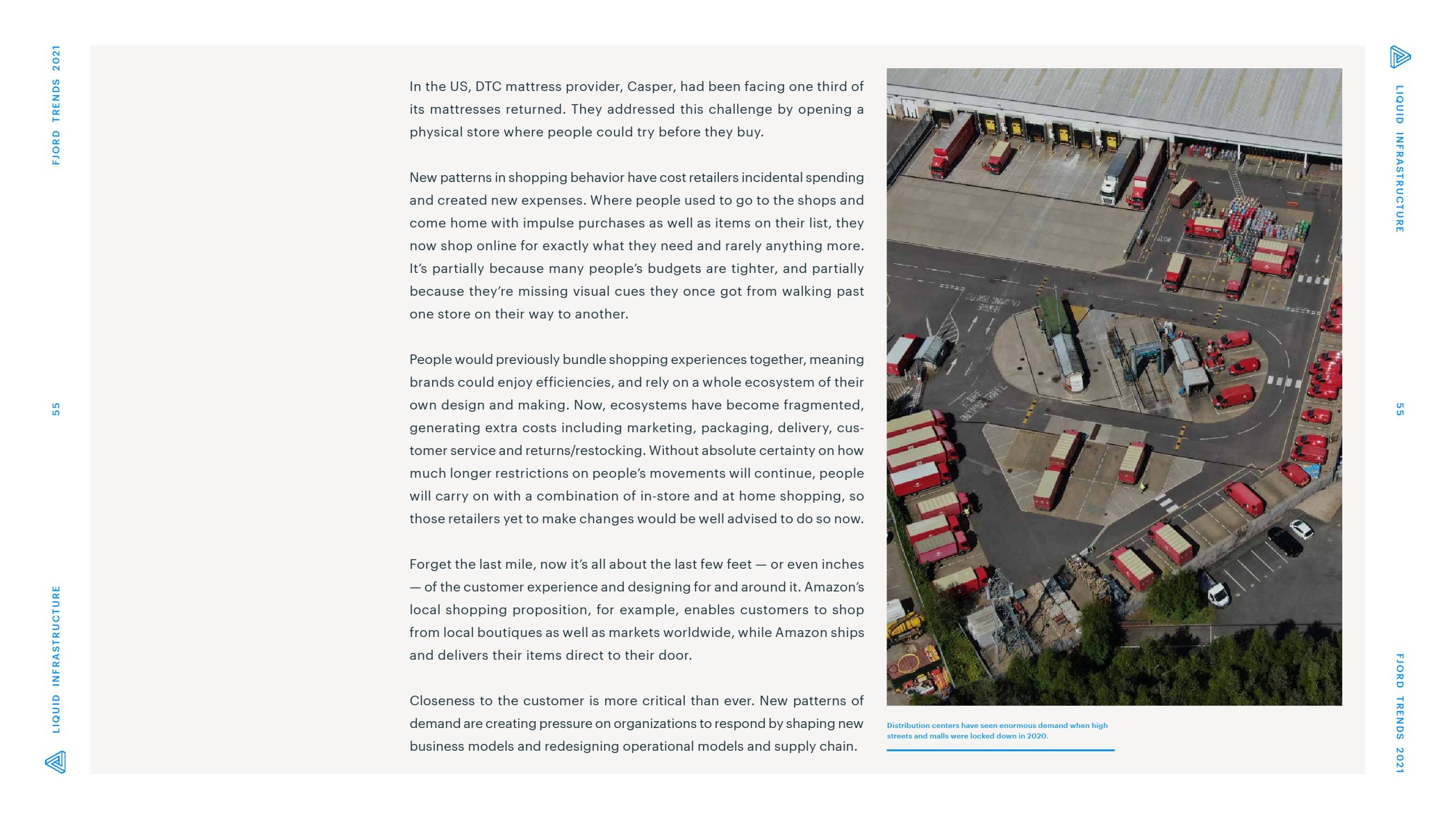 FJORD TRENDS 2021

55

LIQUID INFRASTRUCTURE

In the US, DTC mattress provider, Casper, had been facing one third of its mattresses returned. They addressed this challenge by opening a physical store where people could try before they buy.

New patterns in shopping behavior have cost retailers incidental spending and created new expenses. Where people used to go to the shops and come home with impulse purchases as well as items on their list, they now shop online for exactly what they need and rarely anything more. It's partially because many people's budgets are tighter, and partially because they're missing visual cues they once got from walking past one store on their way to another.

People would previously bundle shopping experiences together, meaning brands could enjoy efficiencies, and rely on a whole ecosystem of their own design and making. Now, ecosystems have become fragmented, generating extra costs including marketing, packaging, delivery, customer service and returns/restocking. Without absolute certainty on how much longer restrictions on people's movements will continue, people will carry on with a combination of in-store and at home shopping, so those retailers yet to make changes would be well advised to do so now.

Forget the last mile, now it's all about the last few feet — or even inches — of the customer experience and designing for and around it. Amazon's local shopping proposition, for example, enables customers to shop from local boutiques as well as markets worldwide, while Amazon ships and delivers their items direct to their door.

Closeness to the customer is more critical than ever. New patterns of demand are creating pressure on organizations to respond by shaping new business models and redesigning operational models and supply chain.

Distribution centers have seen enormous demand when high streets and malls were locked down in 2020.

LIQUID INFRASTRUCTURE

55

FJORD TRENDS 2021